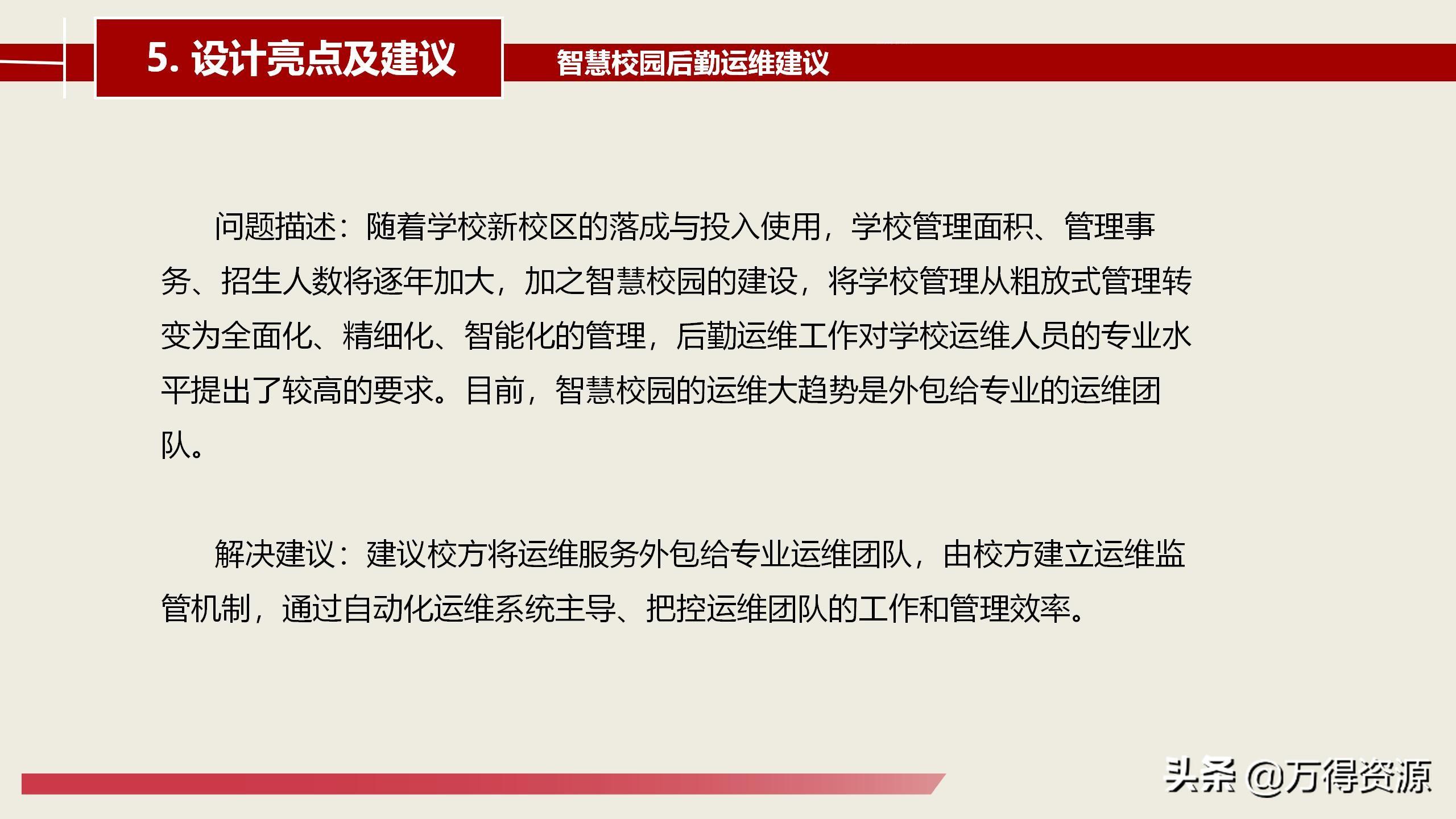 5. 设计亮点及建议

智慧校园后勤运维建议

问题描述：随着学校新校区的落成与投入使用，学校管理面积、管理事务、招生人数将逐年加大，加之智慧校园的建设，将学校管理从粗放式管理转变为全面化、精细化、智能化的管理，后勤运维工作对学校运维人员的专业水平提出了较高的要求。目前，智慧校园的运维大趋势是外包给专业的运维团队。

解决建议：建议校方将运维服务外包给专业运维团队，由校方建立运维监管机制，通过自动化运维系统主导、把控运维团队的工作和管理效率。

头条 @万得资源